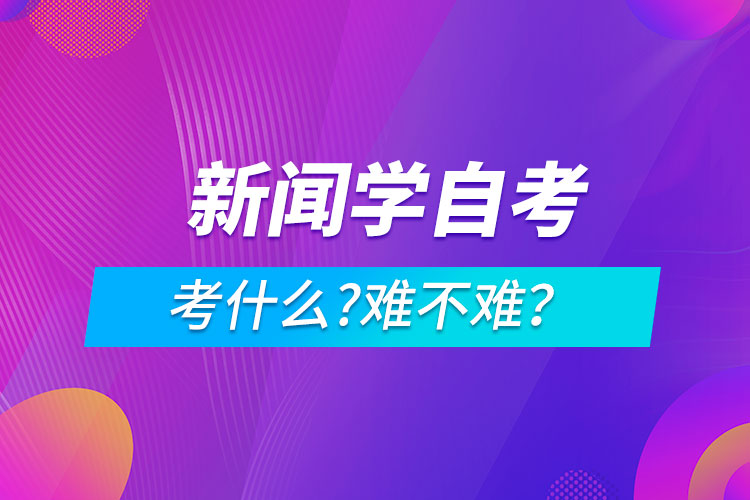 新闻学自考

考什么?难不难?